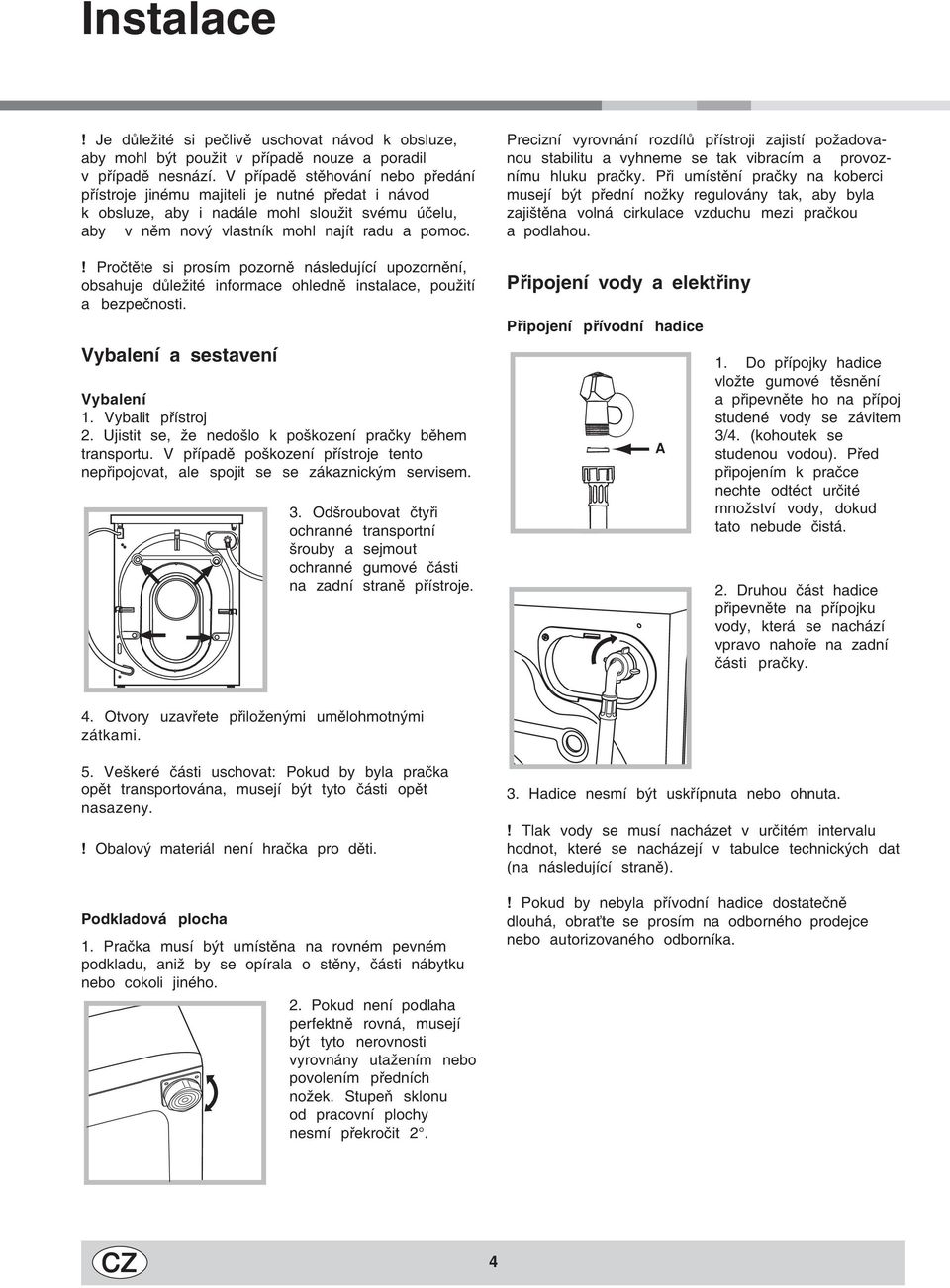 Instalace

! Je důležité si pečlivě uschovat návod k obsluze, aby mohl být použit v případě nouze a poradil v případě nesnází. V případě stěhování nebo předání přístroje jinému majiteli je nutné předat i návod k obsluze, aby i nadále mohl sloužit svému účelu, aby v něm nový vlastník mohl najít radu a pomoc.

! Pročtěte si prosím pozorně následující upozornění, obsahuje důležité informace ohledně instalace, použití a bezpečnosti.

Vybalení a sestavení

Vybalení
1. Vybalit přístroj
2. Ujistit se, že nedošlo k poškození pračky během transportu. V případě poškození přístroje tento nepřipojovat, ale spojit se se zákaznickým servisem.

3. Odšroubovat čtyři ochranné transportní šrouby a sejmout ochranné gumové části na zadní straně přístroje.

4. Otvory uzavřete přiloženými umělohmotnými zátkami.

5. Veškeré části uschovat: Pokud by byla pračka opět transportována, musejí být tyto části opět nasazeny.

! Obalový materiál není hračka pro děti.

Podkladová plocha

1. Pračka musí být umístěna na rovném pevném podkladu, aniž by se opírala o stěny, části nábytku nebo cokoli jiného.

2. Pokud není podlaha perfektně rovná, musejí být tyto nerovnosti vyrovnány utažením nebo povolením předních nožek. Stupeň sklonu od pracovní plochy nesmí překročit 2°.

Precizní vyrovnání rozdílů přístroji zajistí požadovanou stabilitu a vyhneme se tak vibracím a provoznímu hluku pračky. Při umístění pračky na koberci musejí být přední nožky regulovány tak, aby byla zajištěna volná cirkulace vzduchu mezi pračkou a podlahou.

Připojení vody a elektřiny

Připojení přívodní hadice

A

1. Do přípojky hadice vložte gumové těsnění a připevněte ho na přípoj studené vody se závitem 3/4. (kohoutek se studenou vodou). Před připojením k pračce nechte odtéct určité množství vody, dokud tato nebude čistá.

2. Druhou část hadice připevněte na přípojku vody, která se nachází vpravo nahoře na zadní části pračky.

3. Hadice nesmí být uskřípnuta nebo ohnuta.

! Tlak vody se musí nacházet v určitém intervalu hodnot, které se nacházejí v tabulce technických dat (na následující straně).

! Pokud by nebyla přívodní hadice dostatečně dlouhá, obraťte se prosím na odborného prodejce nebo autorizovaného odborníka.

CZ

4